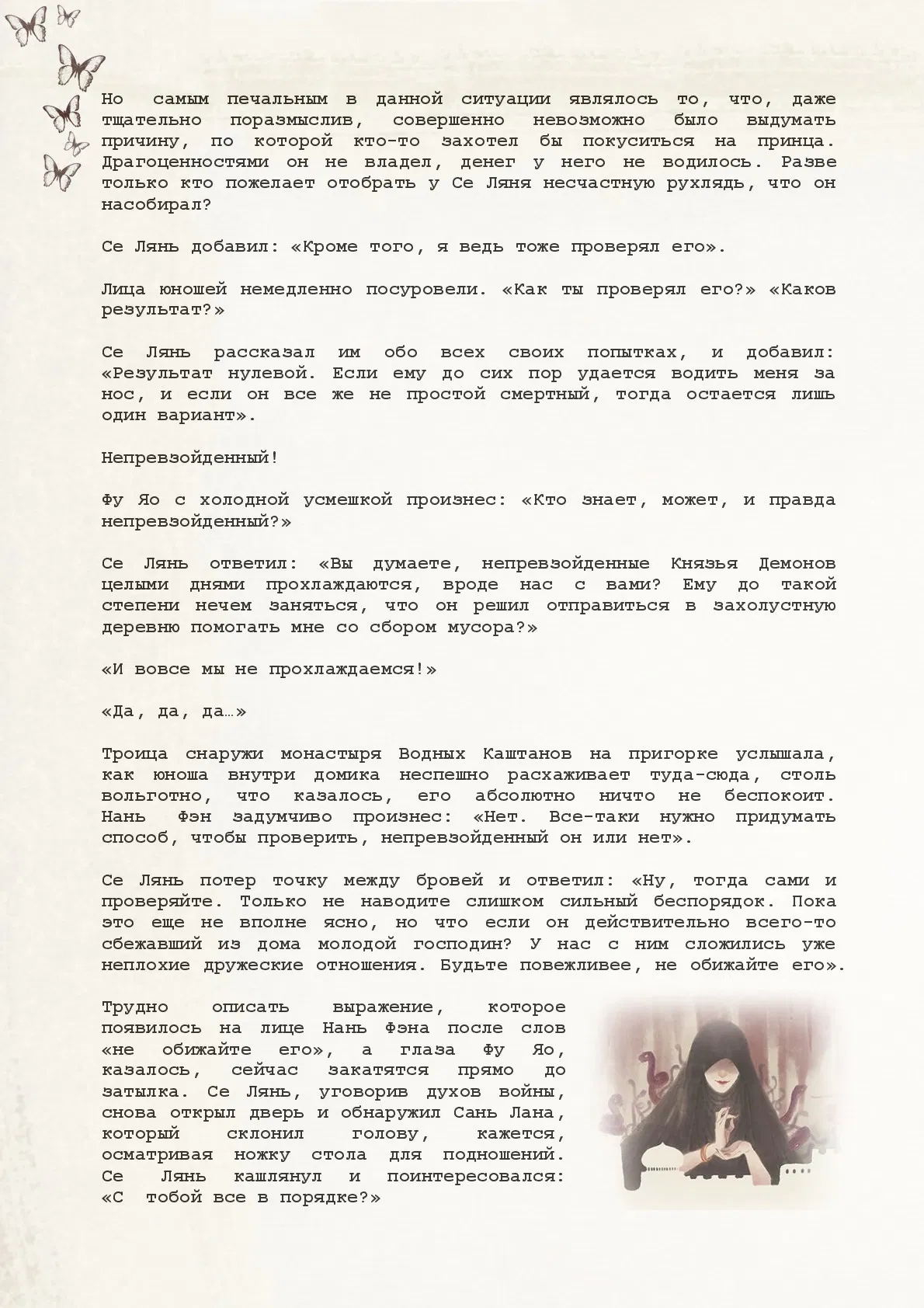 Но самым печальным в данной ситуации являлось то, что, даже тщательно поразмыслив, совершенно невозможно было выдумать причину, по которой кто-то захотел бы покуситься на принца. Драгоценностями он не владел, денег у него не водилось. Разве только кто пожелает отобрать у Се Ляня несчастную рухлядь, что он насобирал?

Се Лянь добавил: «Кроме того, я ведь тоже проверял его».

Лица юношей немедленно посуровели. «Как ты проверял его?» «Каков результат?»

Се Лянь рассказал им обо всех своих попытках, и добавил: «Результат нулевой. Если ему до сих пор удается водить меня за нос, и если он все же не простой смертный, тогда остается лишь один вариант».

Непревзойденный!

Фу Яо с холодной усмешкой произнес: «Кто знает, может, и правда непревзойденный?»

Се Лянь ответил: «Вы думаете, непревзойденные Князья Демонов целыми днями прохлаждаются, вроде нас с вами? Ему до такой степени нечем заняться, что он решил отправиться в захолустную деревню помогать мне со сбором мусора?»

«И вовсе мы не прохлаждаемся!»

«Да, да, да…»

Троица снаружи монастыря Водных Каштанов на пригорке услышала, как юноша внутри домика неспешно расхаживает туда-сюда, столь вольготно, что казалось, его абсолютно ничто не беспокоит. Нань Фэн задумчиво произнес: «Нет. Все-таки нужно придумать способ, чтобы проверить, непревзойденный он или нет».

Се Лянь потер точку между бровей и ответил: «Ну, тогда сами и проверяйте. Только не наводите слишком сильный беспорядок. Пока это еще не вполне ясно, но что если он действительно всего-то сбежавший из дома молодой господин? У нас с ним сложились уже неплохие дружеские отношения. Будьте повежливее, не обижайте его».

Трудно описать выражение, которое появилось на лице Нань Фэна после слов «не обижайте его», а глаза Фу Яо, казалось, сейчас закатятся прямо до затылка. Се Лянь, уговорив духов войны, снова открыл дверь и обнаружил Сань Лана, который склонил голову, кажется, осматривая ножку стола для подношений. Се Лянь кашлянул и поинтересовался: «С тобой все в порядке?»